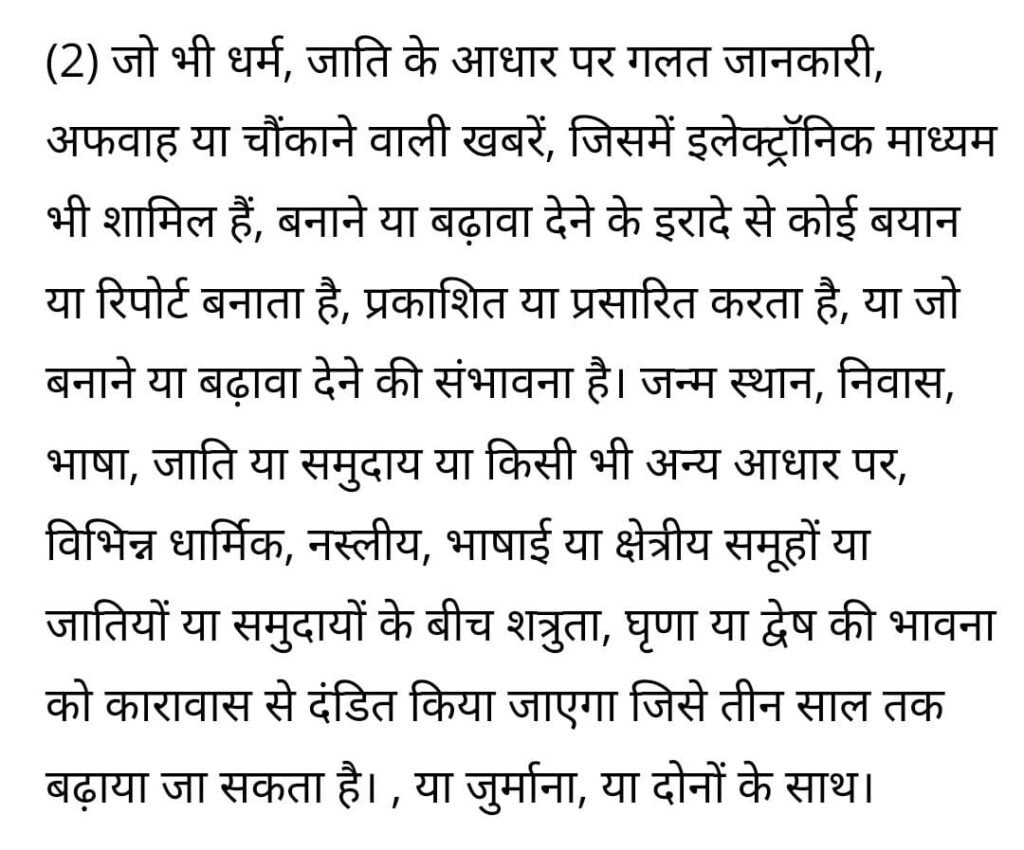 (2) जो भी धर्म, जाति के आधार पर गलत जानकारी, अफवाह या चौंकाने वाली खबरें, जिसमें इलेक्ट्रॉनिक माध्यम भी शामिल हैं, बनाने या बढ़ावा देने के इरादे से कोई बयान या रिपोर्ट बनाता है, प्रकाशित या प्रसारित करता है, या जो बनाने या बढ़ावा देने की संभावना है। जन्म स्थान, निवास, भाषा, जाति या समुदाय या किसी भी अन्य आधार पर, विभिन्न धार्मिक, नस्लीय, भाषाई या क्षेत्रीय समूहों या जातियों या समुदायों के बीच शत्रुता, घृणा या द्वेष की भावना को कारावास से दंडित किया जाएगा जिसे तीन साल तक बढ़ाया जा सकता है। , या जुर्माना, या दोनों के साथ।